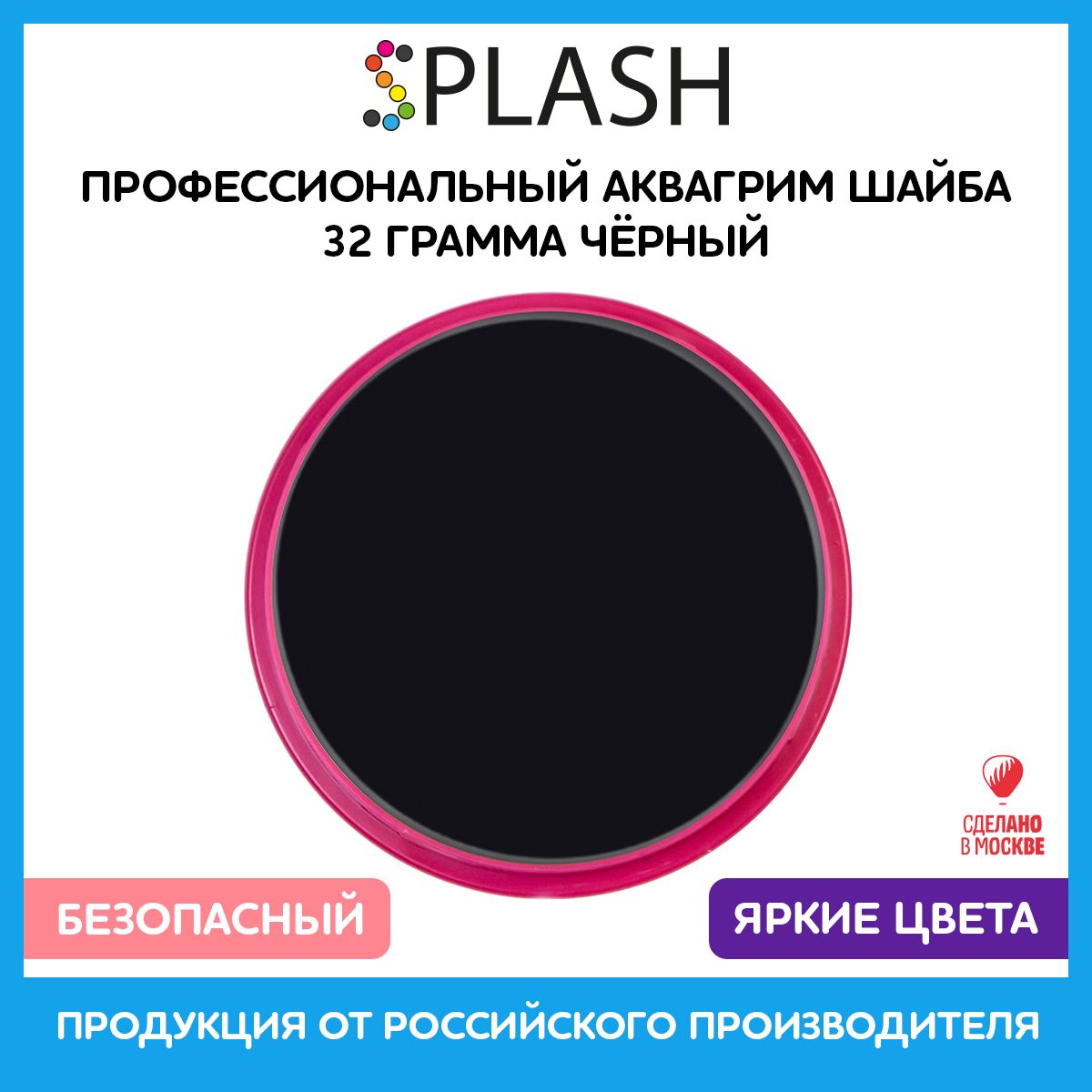 SPLASH

ПРОФЕССИОНАЛЬНЫЙ АКВАГРИМ ШАЙБА 32 ГРАММА ЧЁРНЫЙ

СДЕЛАНО В МОСКВЕ

БЕЗОПАСНЫЙ

ЯРКИЕ ЦВЕТА

ПРОДУКЦИЯ ОТ РОССИЙСКОГО ПРОИЗВОДИТЕЛЯ